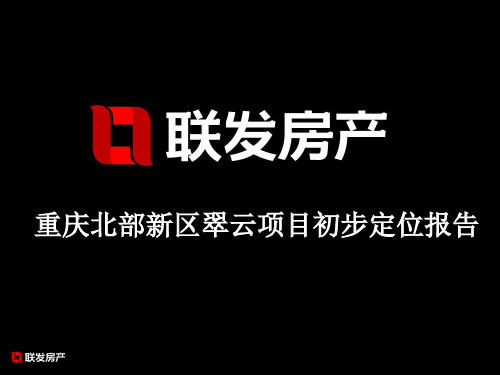 联发房产

重庆北部新区翠云项目初步定位报告

联发房产